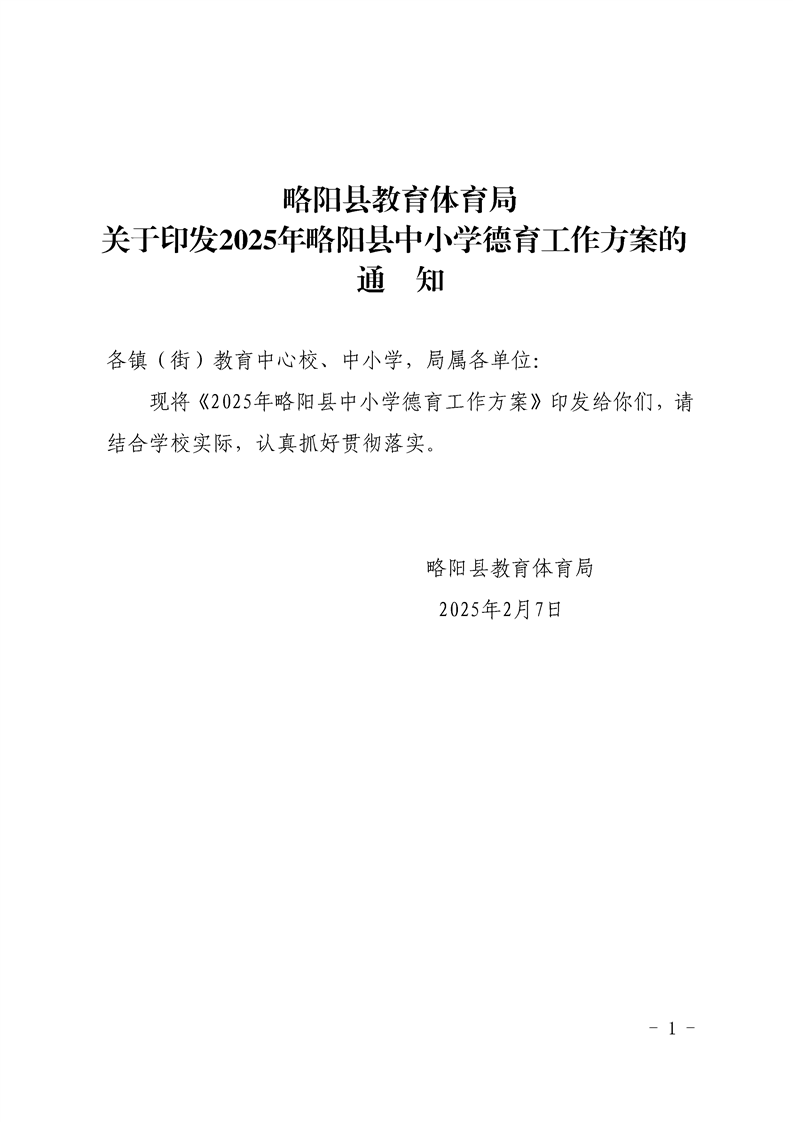 略阳县教育体育局
关于印发2025年略阳县中小学德育工作方案的
通　知

各镇（街）教育中心校、中小学，局属各单位:

现将《2025年略阳县中小学德育工作方案》印发给你们，请结合学校实际，认真抓好贯彻落实。

略阳县教育体育局
2025年2月7日

－ 1 －